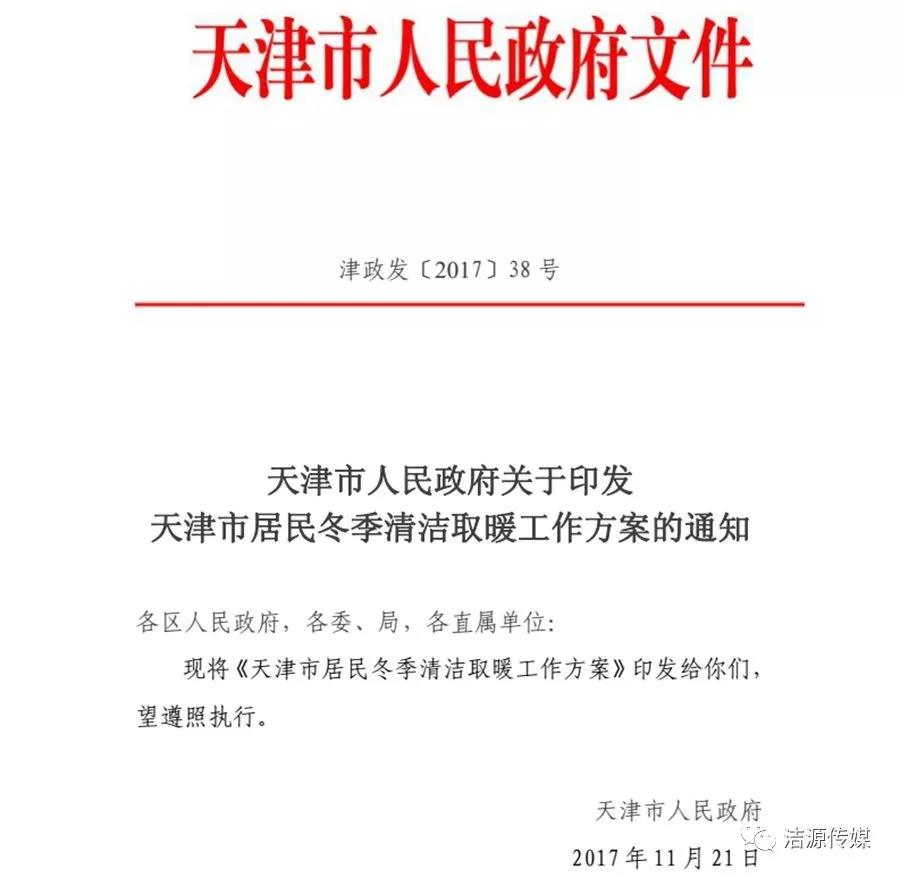 天津市人民政府文件

津政发〔2017〕38号

天津市人民政府关于印发
天津市居民冬季清洁取暖工作方案的通知

各区人民政府，各委、局，各直属单位：

现将《天津市居民冬季清洁取暖工作方案》印发给你们，望遵照执行。

天津市人民政府
2017年11月21日

洁源传媒